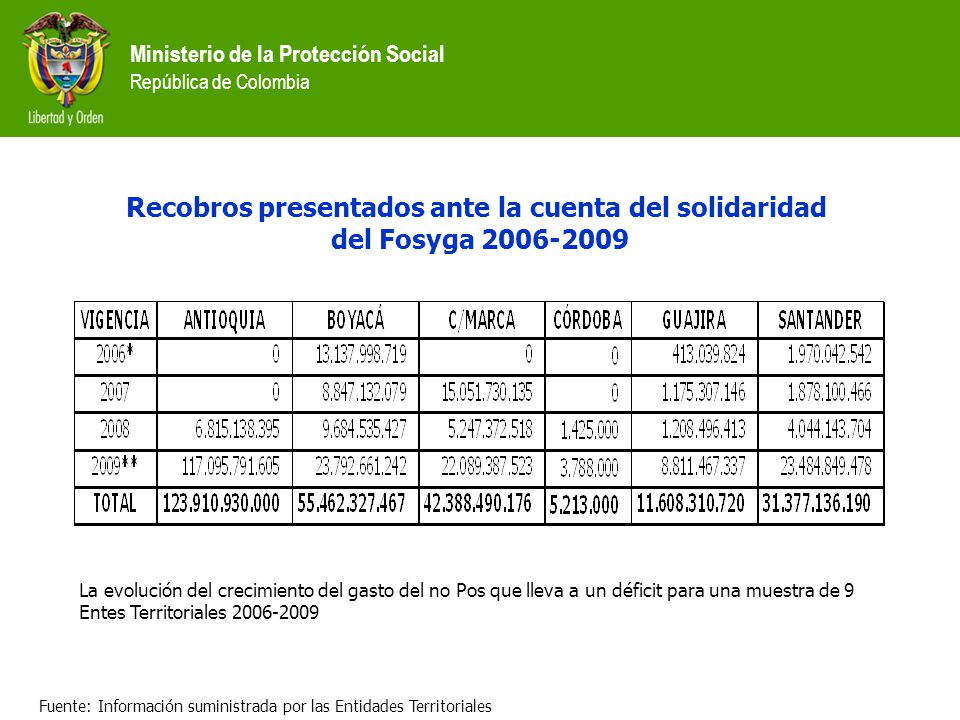 Libertad y Orden

Ministerio de la Protección Social
República de Colombia

Recobros presentados ante la cuenta del solidaridad del Fosyga 2006-2009

| VIGENCIA | ANTIOQUIA | BOYACÁ | C/MARCA | CÓRDOBA | GUAJIRA | SANTANDER |
|---|---|---|---|---|---|---|
| 2006* | 0 | 13.137.998.719 | 0 | 0 | 413.039.824 | 1.970.042.542 |
| 2007 | 0 | 8.847.132.079 | 15.051.730.135 | 0 | 1.175.307.146 | 1.878.100.466 |
| 2008 | 6.815.138.395 | 9.684.535.427 | 5.247.372.518 | 1.425.000 | 1.208.496.413 | 4.044.143.704 |
| 2009** | 117.095.791.605 | 23.792.661.242 | 22.089.387.523 | 3.788.000 | 8.811.467.337 | 23.484.849.478 |
| TOTAL | 123.910.930.000 | 55.462.327.467 | 42.388.490.176 | 5.213.000 | 11.608.310.720 | 31.377.136.190 |

La evolución del crecimiento del gasto del no Pos que lleva a un déficit para una muestra de 9 Entes Territoriales 2006-2009

Fuente: Información suministrada por las Entidades Territoriales